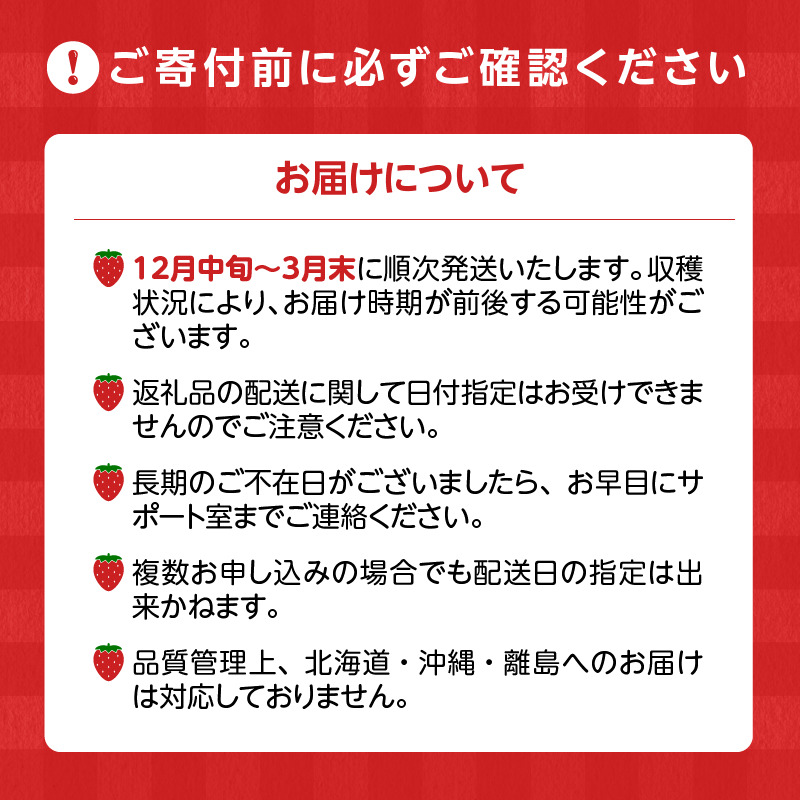 ! ご寄付前に必ずご確認ください

お届けについて

12月中旬～3月末に順次発送いたします。収穫状況により、お届け時期が前後する可能性がございます。

返礼品の配送に関して日付指定はお受けできませんのでご注意ください。

長期のご不在日がございましたら、お早目にサポート室までご連絡ください。

複数お申し込みの場合でも配送日の指定は出来かねます。

品質管理上、北海道・沖縄・離島へのお届けは対応しておりません。